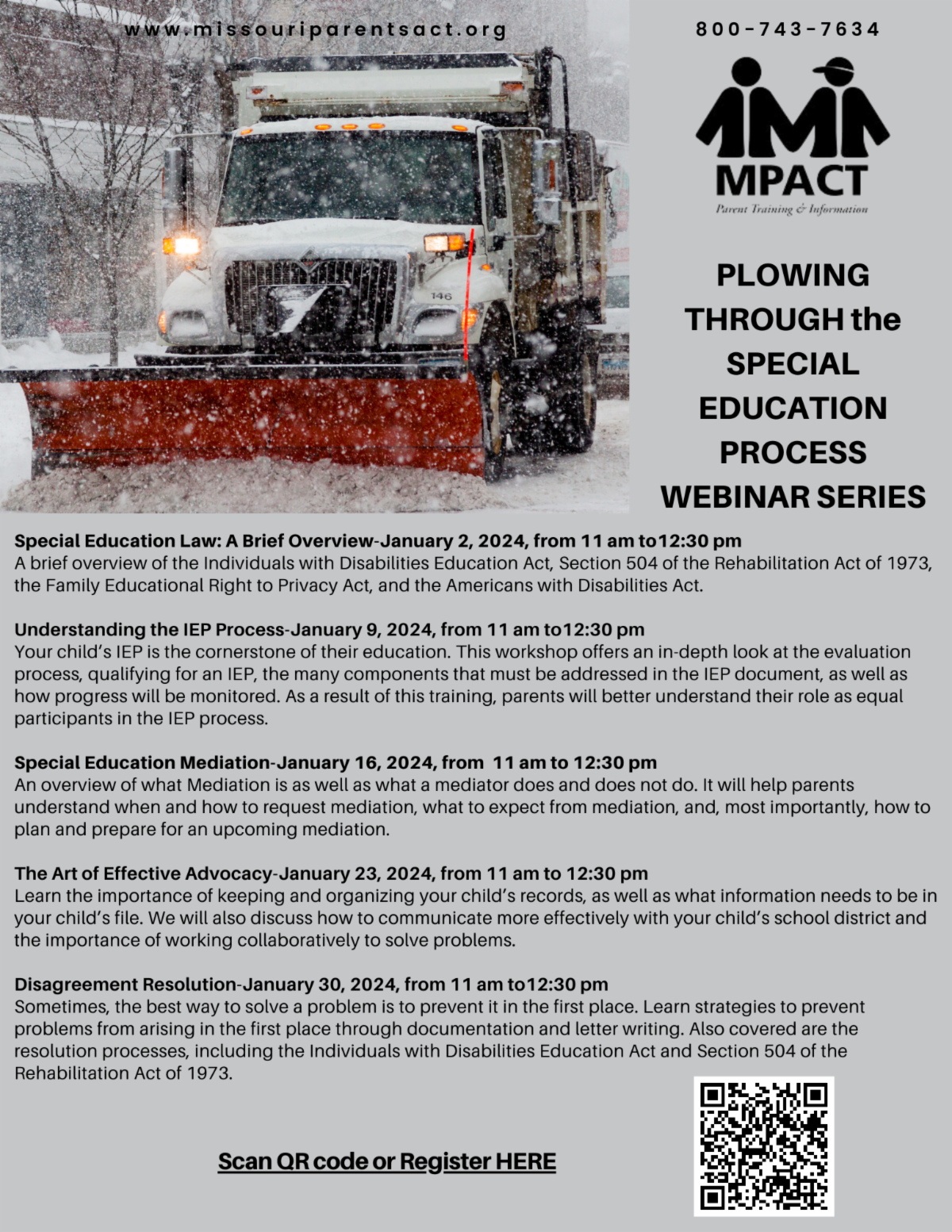 www.missouriparentsact.org

800-743-7634

MPACT
Parent Training & Information

146

PLOWING THROUGH the SPECIAL EDUCATION PROCESS WEBINAR SERIES

Special Education Law: A Brief Overview-January 2, 2024, from 11 am to12:30 pm
A brief overview of the Individuals with Disabilities Education Act, Section 504 of the Rehabilitation Act of 1973, the Family Educational Right to Privacy Act, and the Americans with Disabilities Act.

Understanding the IEP Process-January 9, 2024, from 11 am to12:30 pm
Your child's IEP is the cornerstone of their education. This workshop offers an in-depth look at the evaluation process, qualifying for an IEP, the many components that must be addressed in the IEP document, as well as how progress will be monitored. As a result of this training, parents will better understand their role as equal participants in the IEP process.

Special Education Mediation-January 16, 2024, from 11 am to 12:30 pm
An overview of what Mediation is as well as what a mediator does and does not do. It will help parents understand when and how to request mediation, what to expect from mediation, and, most importantly, how to plan and prepare for an upcoming mediation.

The Art of Effective Advocacy-January 23, 2024, from 11 am to 12:30 pm
Learn the importance of keeping and organizing your child's records, as well as what information needs to be in your child's file. We will also discuss how to communicate more effectively with your child's school district and the importance of working collaboratively to solve problems.

Disagreement Resolution-January 30, 2024, from 11 am to12:30 pm
Sometimes, the best way to solve a problem is to prevent it in the first place. Learn strategies to prevent problems from arising in the first place through documentation and letter writing. Also covered are the resolution processes, including the Individuals with Disabilities Education Act and Section 504 of the Rehabilitation Act of 1973.

Scan QR code or Register HERE